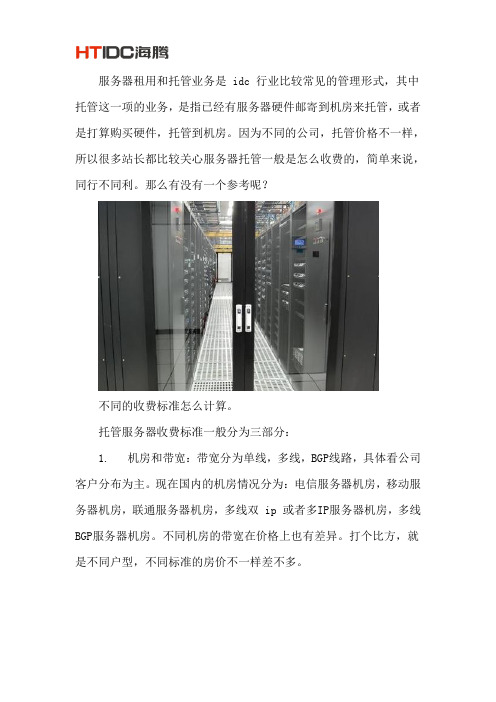 HTIDC海腾

服务器租用和托管业务是 idc 行业比较常见的管理形式，其中托管这一项的业务，是指已经有服务器硬件邮寄到机房来托管，或者是打算购买硬件，托管到机房。因为不同的公司，托管价格不一样，所以很多站长都比较关心服务器托管一般是怎么收费的，简单来说，同行不同利。那么有没有一个参考呢？

不同的收费标准怎么计算。

托管服务器收费标准一般分为三部分：

1. 机房和带宽：带宽分为单线，多线，BGP线路，具体看公司客户分布为主。现在国内的机房情况分为：电信服务器机房，移动服务器机房，联通服务器机房，多线双 ip 或者多IP服务器机房，多线BGP服务器机房。不同机房的带宽在价格上也有差异。打个比方，就是不同户型，不同标准的房价不一样差不多。